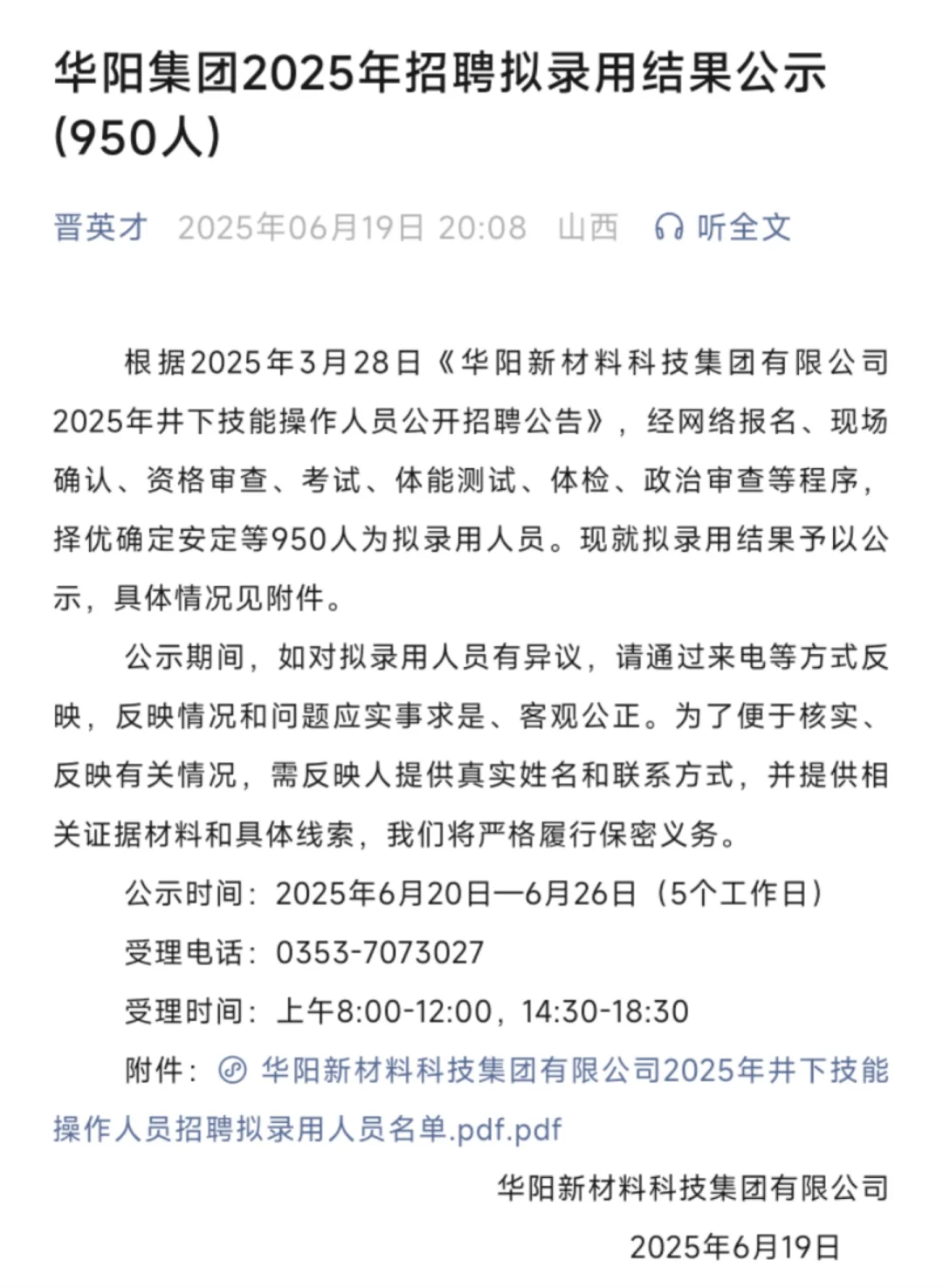 华阳集团2025年招聘拟录用结果公示(950人)

晋英才 2025年06月19日 20:08 山西 听全文

根据2025年3月28日《华阳新材料科技集团有限公司2025年井下技能操作人员公开招聘公告》，经网络报名、现场确认、资格审查、考试、体能测试、体检、政治审查等程序，择优确定安定等950人为拟录用人员。现就拟录用结果予以公示，具体情况见附件。

公示期间，如对拟录用人员有异议，请通过来电等方式反映，反映情况和问题应实事求是、客观公正。为了便于核实、反映有关情况，需反映人提供真实姓名和联系方式，并提供相关证据材料和具体线索，我们将严格履行保密义务。

公示时间：2025年6月20日—6月26日（5个工作日）

受理电话：0353-7073027

受理时间：上午8:00-12:00，14:30-18:30

附件：华阳新材料科技集团有限公司2025年井下技能操作人员招聘拟录用人员名单.pdf.pdf

华阳新材料科技集团有限公司

2025年6月19日